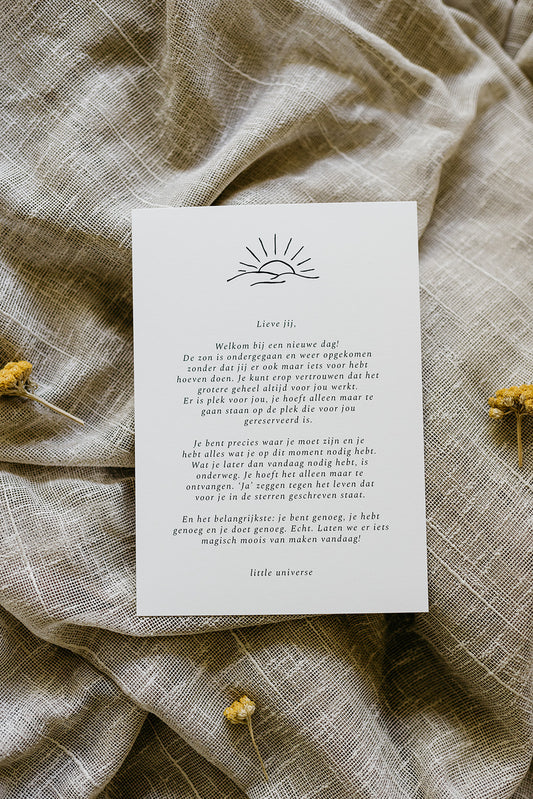 Lieve jij,

Welkom bij een nieuwe dag! De zon is ondergegaan en weer opgekomen zonder dat jij er ook maar iets voor hebt hoeven doen. Je kunt erop vertrouwen dat het grotere geheel altijd voor jou werkt. Er is plek voor jou, je hoeft alleen maar te gaan staan op de plek die voor jou gereserveerd is.

Je bent precies waar je moet zijn en je hebt alles wat je op dit moment nodig hebt. Wat je later dan vandaag nodig hebt, is onderweg. Je hoeft het alleen maar te ontvangen. 'Ja' zeggen tegen het leven dat voor je in de sterren geschreven staat.

En het belangrijkste: je bent genoeg, je hebt genoeg en je doet genoeg. Echt. Laten we er iets magisch moois van maken vandaag!

little universe